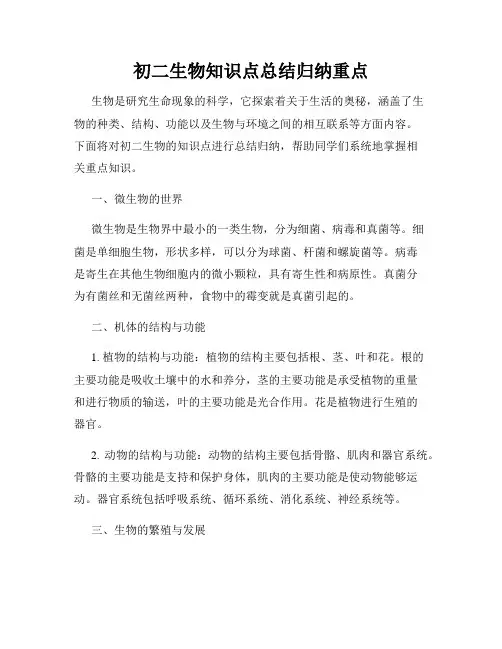 初二生物知识点总结归纳重点

生物是研究生命现象的科学，它探索着关于生活的奥秘，涵盖了生物的种类、结构、功能以及生物与环境之间的相互联系等方面内容。下面将对初二生物的知识点进行总结归纳，帮助同学们系统地掌握相关重点知识。

一、微生物的世界

微生物是生物界中最小的一类生物，分为细菌、病毒和真菌等。细菌是单细胞生物，形状多样，可以分为球菌、杆菌和螺旋菌等。病毒是寄生在其他生物细胞内的微小颗粒，具有寄生性和病原性。真菌分为有菌丝和无菌丝两种，食物中的霉变就是真菌引起的。

二、机体的结构与功能

1. 植物的结构与功能：植物的结构主要包括根、茎、叶和花。根的主要功能是吸收土壤中的水和养分，茎的主要功能是承受植物的重量和进行物质的输送，叶的主要功能是光合作用。花是植物进行生殖的器官。

2. 动物的结构与功能：动物的结构主要包括骨骼、肌肉和器官系统。骨骼的主要功能是支持和保护身体，肌肉的主要功能是使动物能够运动。器官系统包括呼吸系统、循环系统、消化系统、神经系统等。

三、生物的繁殖与发展